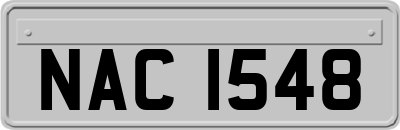 NAC 1548